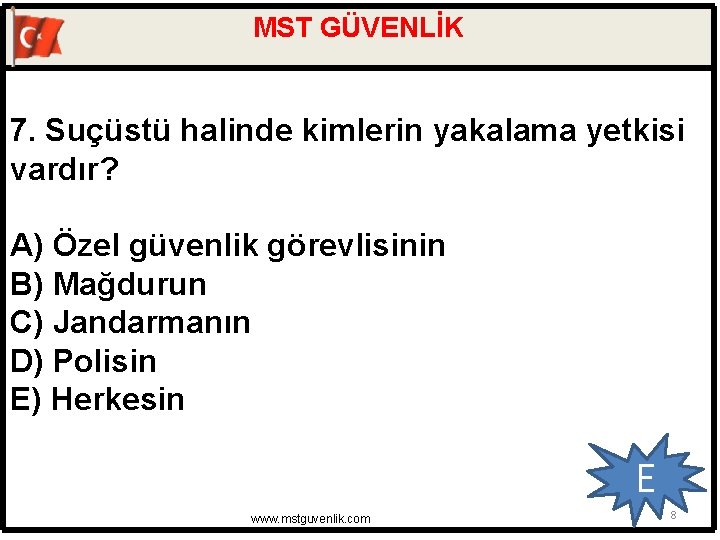 MST GÜVENLİK

7. Suçüstü halinde kimlerin yakalama yetkisi vardır?

A) Özel güvenlik görevlisinin
B) Mağdurun
C) Jandarmanın
D) Polisin
E) Herkesin

E

www.mstguvenlik.com

8